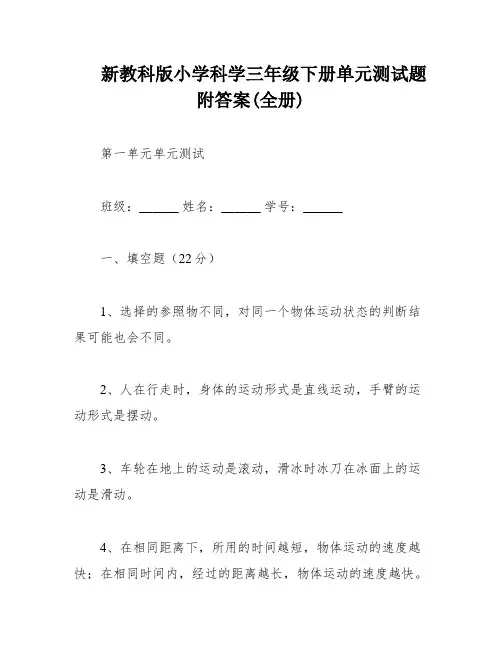 新教科版小学科学三年级下册单元测试题附答案(全册)

第一单元单元测试

班级：______ 姓名：______ 学号：______

一、填空题（22分）

1、选择的参照物不同，对同一个物体运动状态的判断结果可能也会不同。

2、人在行走时，身体的运动形式是直线运动，手臂的运动形式是摆动。

3、车轮在地上的运动是滚动，滑冰时冰刀在冰面上的运动是滑动。

4、在相同距离下，所用的时间越短，物体运动的速度越快；在相同时间内，经过的距离越长，物体运动的速度越快。